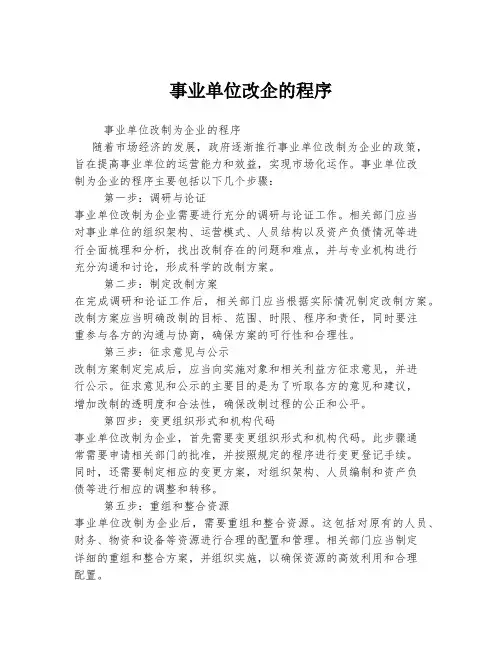 事业单位改企的程序

事业单位改制为企业的程序

随着市场经济的发展，政府逐渐推行事业单位改制为企业的政策，旨在提高事业单位的运营能力和效益，实现市场化运作。事业单位改制为企业的程序主要包括以下几个步骤：

第一步：调研与论证

事业单位改制为企业需要进行充分的调研与论证工作。相关部门应当对事业单位的组织架构、运营模式、人员结构以及资产负债情况等进行全面梳理和分析，找出改制存在的问题和难点，并与专业机构进行充分沟通和讨论，形成科学的改制方案。

第二步：制定改制方案

在完成调研和论证工作后，相关部门应当根据实际情况制定改制方案。改制方案应当明确改制的目标、范围、时限、程序和责任，同时要注重参与各方的沟通与协商，确保方案的可行性和合理性。

第三步：征求意见与公示

改制方案制定完成后，应当向实施对象和相关利益方征求意见，并进行公示。征求意见和公示的主要目的是为了听取各方的意见和建议，增加改制的透明度和合法性，确保改制过程的公正和公平。

第四步：变更组织形式和机构代码

事业单位改制为企业，首先需要变更组织形式和机构代码。此步骤通常需要申请相关部门的批准，并按照规定的程序进行变更登记手续。同时，还需要制定相应的变更方案，对组织架构、人员编制和资产负债等进行相应的调整和转移。

第五步：重组和整合资源

事业单位改制为企业后，需要重组和整合资源。这包括对原有的人员、财务、物资和设备等资源进行合理的配置和管理。相关部门应当制定详细的重组和整合方案，并组织实施，以确保资源的高效利用和合理配置。